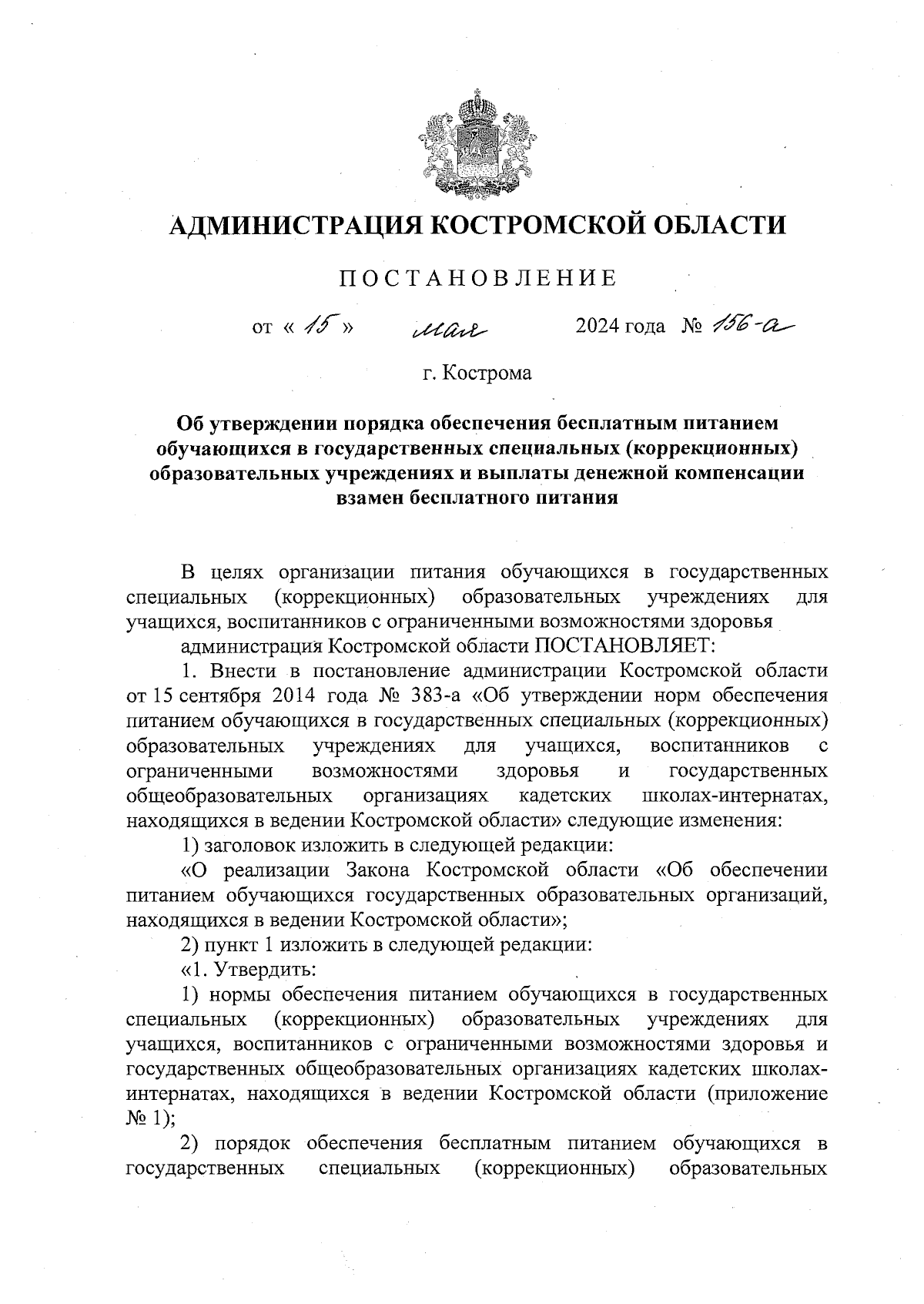 АДМИНИСТРАЦИЯ КОСТРОМСКОЙ ОБЛАСТИ

ПОСТАНОВЛЕНИЕ

от « 15 » мая 2024 года № 156-а

г. Кострома

Об утверждении порядка обеспечения бесплатным питанием обучающихся в государственных специальных (коррекционных) образовательных учреждениях и выплаты денежной компенсации взамен бесплатного питания

В целях организации питания обучающихся в государственных специальных (коррекционных) образовательных учреждениях для учащихся, воспитанников с ограниченными возможностями здоровья

администрация Костромской области ПОСТАНОВЛЯЕТ:

1. Внести в постановление администрации Костромской области от 15 сентября 2014 года № 383-а «Об утверждении норм обеспечения питанием обучающихся в государственных специальных (коррекционных) образовательных учреждениях для учащихся, воспитанников с ограниченными возможностями здоровья и государственных общеобразовательных организациях кадетских школах-интернатах, находящихся в ведении Костромской области» следующие изменения:

1) заголовок изложить в следующей редакции:

«О реализации Закона Костромской области «Об обеспечении питанием обучающихся государственных образовательных организаций, находящихся в ведении Костромской области»;

2) пункт 1 изложить в следующей редакции:

«1. Утвердить:

1) нормы обеспечения питанием обучающихся в государственных специальных (коррекционных) образовательных учреждениях для учащихся, воспитанников с ограниченными возможностями здоровья и государственных общеобразовательных организациях кадетских школах-интернатах, находящихся в ведении Костромской области (приложение № 1);

2) порядок обеспечения бесплатным питанием обучающихся в государственных специальных (коррекционных) образовательных